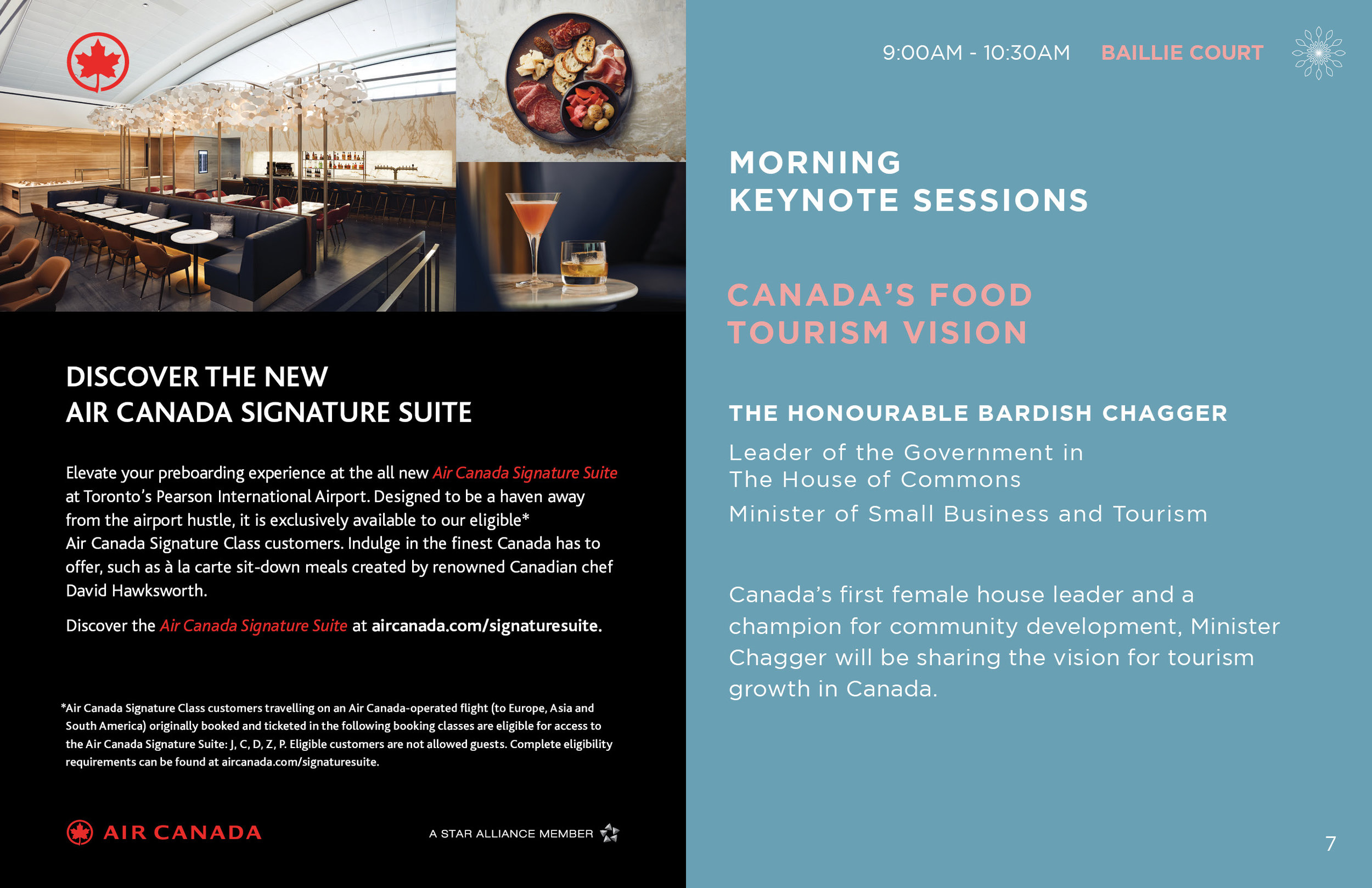 DISCOVER THE NEW
AIR CANADA SIGNATURE SUITE

Elevate your preboarding experience at the all new Air Canada Signature Suite at Toronto's Pearson International Airport. Designed to be a haven away from the airport hustle, it is exclusively available to our eligible* Air Canada Signature Class customers. Indulge in the finest Canada has to offer, such as à la carte sit-down meals created by renowned Canadian chef David Hawksworth.

Discover the Air Canada Signature Suite at aircanada.com/signaturesuite.

*Air Canada Signature Class customers travelling on an Air Canada-operated flight (to Europe, Asia and South America) originally booked and ticketed in the following booking classes are eligible for access to the Air Canada Signature Suite: J, C, D, Z, P. Eligible customers are not allowed guests. Complete eligibility requirements can be found at aircanada.com/signaturesuite.

AIR CANADA

A STAR ALLIANCE MEMBER

9:00AM - 10:30AM BAILLIE COURT

MORNING
KEYNOTE SESSIONS

CANADA'S FOOD
TOURISM VISION

THE HONOURABLE BARDISH CHAGGER

Leader of the Government in
The House of Commons
Minister of Small Business and Tourism

Canada's first female house leader and a champion for community development, Minister Chagger will be sharing the vision for tourism growth in Canada.

7